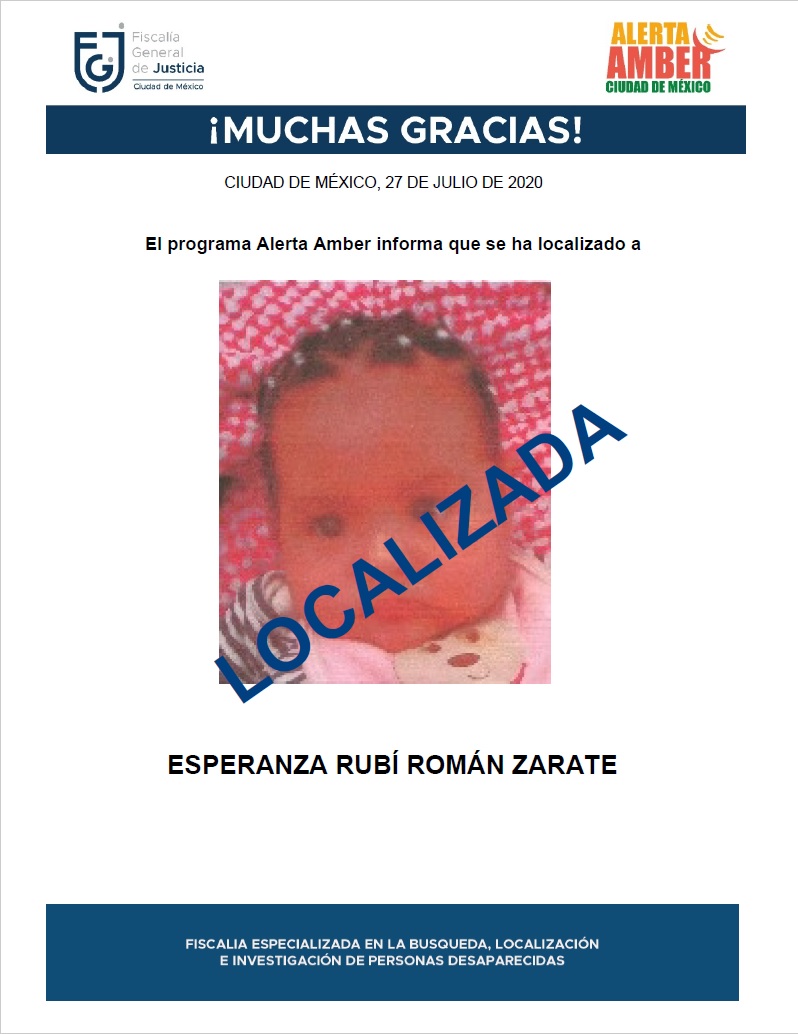 FGJ Fiscalía General de Justicia Ciudad de México

ALERTA AMBER CIUDAD DE MÉXICO

¡MUCHAS GRACIAS!

CIUDAD DE MÉXICO, 27 DE JULIO DE 2020

El programa Alerta Amber informa que se ha localizado a

LOCALIZADA

ESPERANZA RUBÍ ROMÁN ZARATE

FISCALIA ESPECIALIZADA EN LA BUSQUEDA, LOCALIZACIÓN E INVESTIGACIÓN DE PERSONAS DESAPARECIDAS